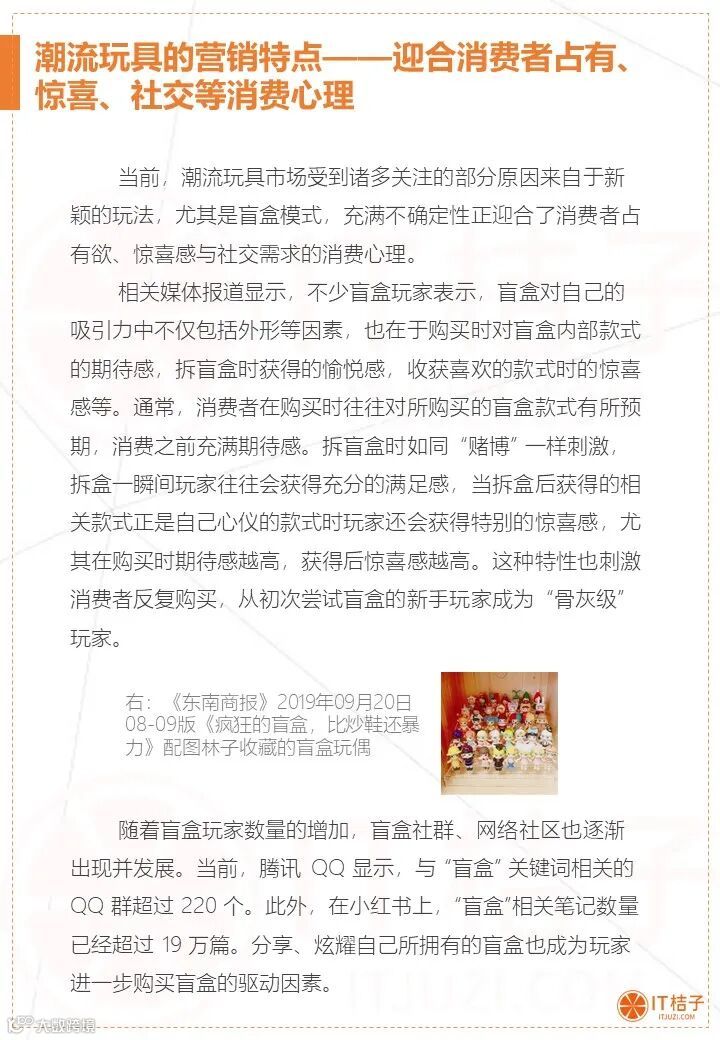 潮流玩具的营销特点——迎合消费者占有、惊喜、社交等消费心理

当前，潮流玩具市场受到诸多关注的部分原因来自于新颖的玩法，尤其是盲盒模式，充满不确定性正迎合了消费者占有欲、惊喜感与社交需求的消费心理。

相关媒体报道显示，不少盲盒玩家表示，盲盒对自己的吸引力中不仅包括外形等因素，也在于购买时对盲盒内部款式的期待感，拆盲盒时获得的愉悦感，收获喜欢的款式时的惊喜感等。通常，消费者在购买时往往对所购买的盲盒款式有所预期，消费之前充满期待感。拆盲盒时如同“赌博”一样刺激，拆盒一瞬间玩家往往会获得充分的满足感，当拆盒后获得的相关款式正是自己心仪的款式时玩家还会获得特别的惊喜感，尤其在购买时期待感越高，获得后惊喜感越高。这种特性也刺激消费者反复购买，从初次尝试盲盒的新手玩家成为“骨灰级”玩家。

右：《东南商报》2019年09月20日08-09版《疯狂的盲盒，比炒鞋还暴力》配图林子收藏的盲盒玩偶

随着盲盒玩家数量的增加，盲盒社群、网络社区也逐渐出现并发展。当前，腾讯 QQ 显示，与“盲盒”关键词相关的 QQ 群超过 220 个。此外，在小红书上，“盲盒”相关笔记数量已经超过 19 万篇。分享、炫耀自己所拥有的盲盒也成为玩家进一步购买盲盒的驱动因素。

IT桔子
ITJUZI.COM

大数跨境